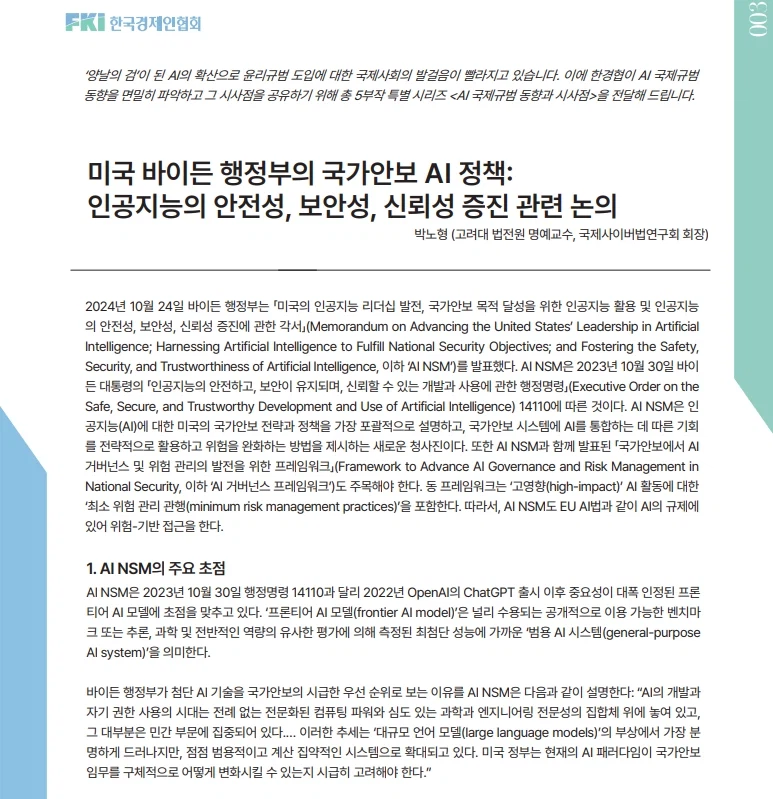 FKI 한국경제인협회

003

'양날의 검'이 된 AI의 확산으로 윤리규범 도입에 대한 국제사회의 발걸음이 빨라지고 있습니다. 이에 한경협이 AI 국제규범 동향을 면밀히 파악하고 그 시사점을 공유하기 위해 총 5부작 특별 시리즈 <AI 국제규범 동향과 시사점>을 전달해 드립니다.

미국 바이든 행정부의 국가안보 AI 정책:
인공지능의 안전성, 보안성, 신뢰성 증진 관련 논의

박노형 (고려대 법전원 명예교수, 국제사이버법연구회 회장)

2024년 10월 24일 바이든 행정부는 「미국의 인공지능 리더십 발전, 국가안보 목적 달성을 위한 인공지능 활용 및 인공지능의 안전성, 보안성, 신뢰성 증진에 관한 각서」(Memorandum on Advancing the United States' Leadership in Artificial Intelligence; Harnessing Artificial Intelligence to Fulfill National Security Objectives; and Fostering the Safety, Security, and Trustworthiness of Artificial Intelligence, 이하 'AI NSM')를 발표했다. AI NSM은 2023년 10월 30일 바이든 대통령의 「인공지능의 안전하고, 보안이 유지되며, 신뢰할 수 있는 개발과 사용에 관한 행정명령」(Executive Order on the Safe, Secure, and Trustworthy Development and Use of Artificial Intelligence) 14110에 따른 것이다. AI NSM은 인공지능(AI)에 대한 미국의 국가안보 전략과 정책을 가장 포괄적으로 설명하고, 국가안보 시스템에 AI를 통합하는 데 따른 기회를 전략적으로 활용하고 위험을 완화하는 방법을 제시하는 새로운 청사진이다. 또한 AI NSM과 함께 발표된 「국가안보에서 AI 거버넌스 및 위험 관리의 발전을 위한 프레임워크」(Framework to Advance AI Governance and Risk Management in National Security, 이하 'AI 거버넌스 프레임워크')도 주목해야 한다. 동 프레임워크는 '고영향(high-impact)' AI 활동에 대한 '최소 위험 관리 관행(minimum risk management practices)'을 포함한다. 따라서, AI NSM도 EU AI법과 같이 AI의 규제에 있어 위험-기반 접근을 한다.

1. AI NSM의 주요 초점

AI NSM은 2023년 10월 30일 행정명령 14110과 달리 2022년 OpenAI의 ChatGPT 출시 이후 중요성이 대폭 인정된 프론티어 AI 모델에 초점을 맞추고 있다. '프론티어 AI 모델(frontier AI model)'은 널리 수용되는 공개적으로 이용 가능한 벤치마크 또는 추론, 과학 및 전반적인 역량의 유사한 평가에 의해 측정된 최첨단 성능에 가까운 '범용 AI 시스템(general-purpose AI system)'을 의미한다.

바이든 행정부가 첨단 AI 기술을 국가안보의 시급한 우선 순위로 보는 이유를 AI NSM은 다음과 같이 설명한다: "AI의 개발과 자기 권한 사용의 시대는 전례 없는 전문화된 컴퓨팅 파워와 심도 있는 과학과 엔지니어링 전문성의 집합체 위에 놓여 있고, 그 대부분은 민간 부문에 집중되어 있다.... 이러한 추세는 '대규모 언어 모델(large language models)'의 부상에서 가장 분명하게 드러나지만, 점점 범용적이고 계산 집약적인 시스템으로 확대되고 있다. 미국 정부는 현재의 AI 패러다임이 국가안보 임무를 구체적으로 어떻게 변화시킬 수 있는지 시급히 고려해야 한다."